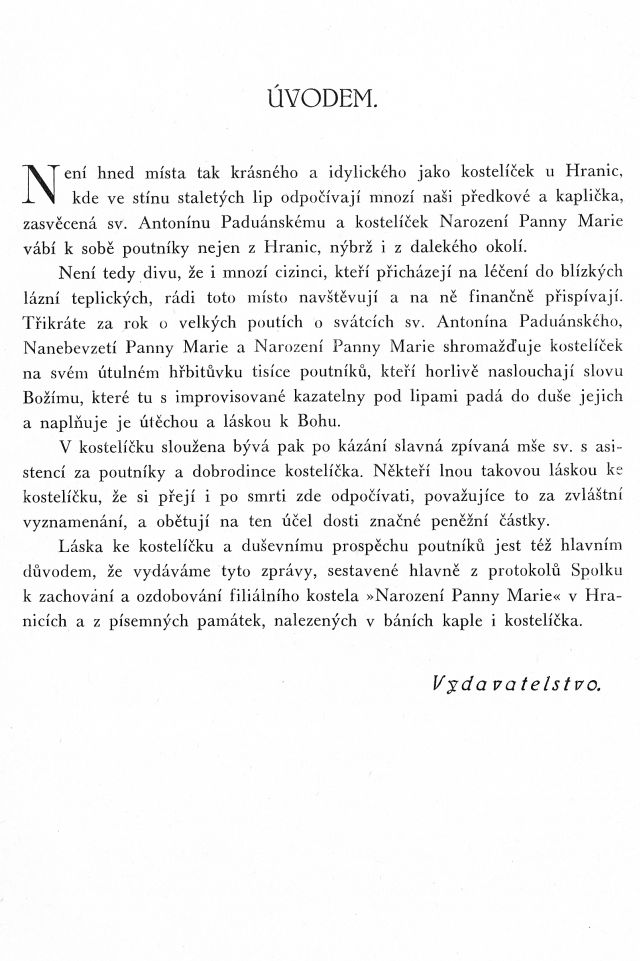 ÚVODEM.

Není hned místa tak krásného a idylického jako kostelíček u Hranic, kde ve stínu staletých lip odpočívají mnozí naši předkové a kaplička, zasvěcená sv. Antonínu Paduánskému a kostelíček Narození Panny Marie vábí k sobě poutníky nejen z Hranic, nýbrž i z dalekého okolí.

Není tedy divu, že i mnozí cizinci, kteří přicházejí na léčení do blízkých lázní teplických, rádi toto místo navštěvují a na ně finančně přispívají. Třikráte za rok o velkých poutích o svátcích sv. Antonína Paduánského, Nanebevzetí Panny Marie a Narození Panny Marie shromažďuje kostelíček na svém útulném hřbitůvku tisíce poutníků, kteří horlivě naslouchají slovu Božímu, které tu s improvisované kazatelny pod lipami padá do duše jejich a naplňuje je útěchou a láskou k Bohu.

V kostelíčku sloužena bývá pak po kázání slavná zpívaná mše sv. s asistencí za poutníky a dobrodince kostelíčka. Někteří lnou takovou láskou ke kostelíčku, že si přejí i po smrti zde odpočívati, považujíce to za zvláštní vyznamenání, a obětují na ten účel dosti značné peněžní částky.

Láska ke kostelíčku a duševnímu prospěchu poutníků jest též hlavním důvodem, že vydáváme tyto zprávy, sestavené hlavně z protokolů Spolku k zachování a ozdobování filiálního kostela »Narození Panny Marie« v Hranicích a z písemných památek, nalezených v báních kaple i kostelíčka.

Vydavatelstvo.